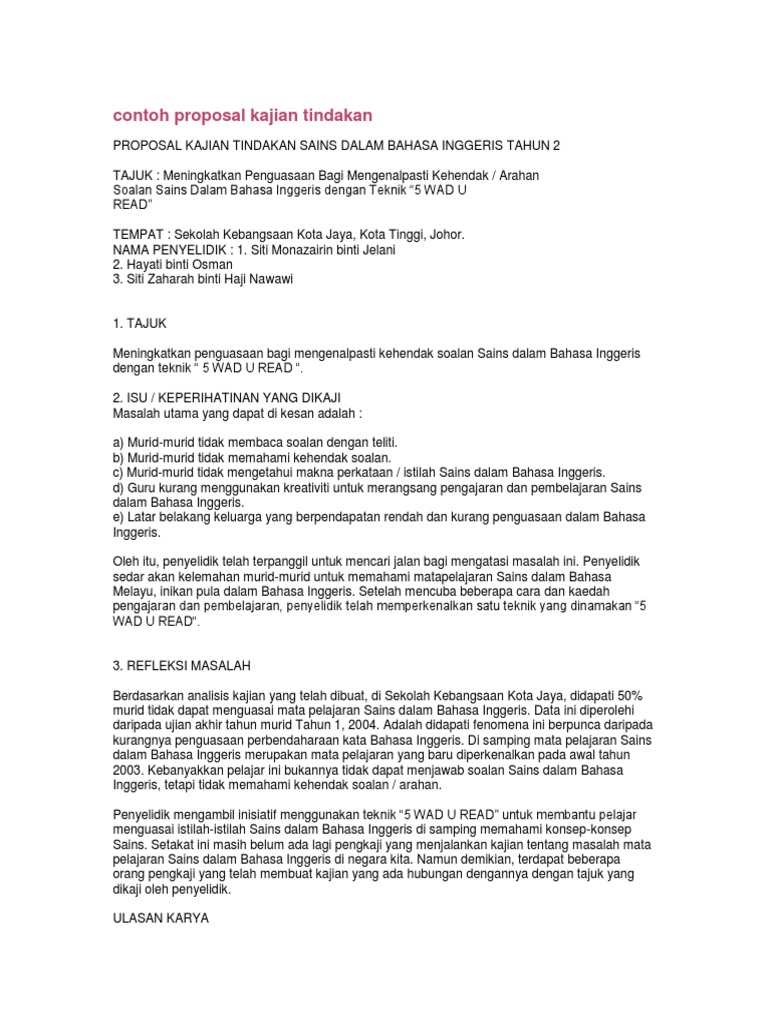 contoh proposal kajian tindakan

PROPOSAL KAJIAN TINDAKAN SAINS DALAM BAHASA INGGERIS TAHUN 2

TAJUK : Meningkatkan Penguasaan Bagi Mengenalpasti Kehendak / Arahan Soalan Sains Dalam Bahasa Inggeris dengan Teknik "5 WAD U READ"

TEMPAT : Sekolah Kebangsaan Kota Jaya, Kota Tinggi, Johor.
NAMA PENYELIDIK : 1. Siti Monazairin binti Jelani
2. Hayati binti Osman
3. Siti Zaharah binti Haji Nawawi

1. TAJUK

Meningkatkan penguasaan bagi mengenalpasti kehendak soalan Sains dalam Bahasa Inggeris dengan teknik " 5 WAD U READ ".

2. ISU / KEPERIHATINAN YANG DIKAJI
Masalah utama yang dapat di kesan adalah :

a) Murid-murid tidak membaca soalan dengan teliti.
b) Murid-murid tidak memahami kehendak soalan.
c) Murid-murid tidak mengetahui makna perkataan / istilah Sains dalam Bahasa Inggeris.
d) Guru kurang menggunakan kreativiti untuk merangsang pengajaran dan pembelajaran Sains dalam Bahasa Inggeris.
e) Latar belakang keluarga yang berpendapatan rendah dan kurang penguasaan dalam Bahasa Inggeris.

Oleh itu, penyelidik telah terpanggil untuk mencari jalan bagi mengatasi masalah ini. Penyelidik sedar akan kelemahan murid-murid untuk memahami matapelajaran Sains dalam Bahasa Melayu, inikan pula dalam Bahasa Inggeris. Setelah mencuba beberapa cara dan kaedah pengajaran dan pembelajaran, penyelidik telah memperkenalkan satu teknik yang dinamakan "5 WAD U READ".

3. REFLEKSI MASALAH

Berdasarkan analisis kajian yang telah dibuat, di Sekolah Kebangsaan Kota Jaya, didapati 50% murid tidak dapat menguasai mata pelajaran Sains dalam Bahasa Inggeris. Data ini diperolehi daripada ujian akhir tahun murid Tahun 1, 2004. Adalah didapati fenomena ini berpunca daripada kurangnya penguasaan perbendaharaan kata Bahasa Inggeris. Di samping mata pelajaran Sains dalam Bahasa Inggeris merupakan mata pelajaran yang baru diperkenalkan pada awal tahun 2003. Kebanyakkan pelajar ini bukannya tidak dapat menjawab soalan Sains dalam Bahasa Inggeris, tetapi tidak memahami kehendak soalan / arahan.

Penyelidik mengambil inisiatif menggunakan teknik "5 WAD U READ" untuk membantu pelajar menguasai istilah-istilah Sains dalam Bahasa Inggeris di samping memahami konsep-konsep Sains. Setakat ini masih belum ada lagi pengkaji yang menjalankan kajian tentang masalah mata pelajaran Sains dalam Bahasa Inggeris di negara kita. Namun demikian, terdapat beberapa orang pengkaji yang telah membuat kajian yang ada hubungan dengannya dengan tajuk yang dikaji oleh penyelidik.

ULASAN KARYA